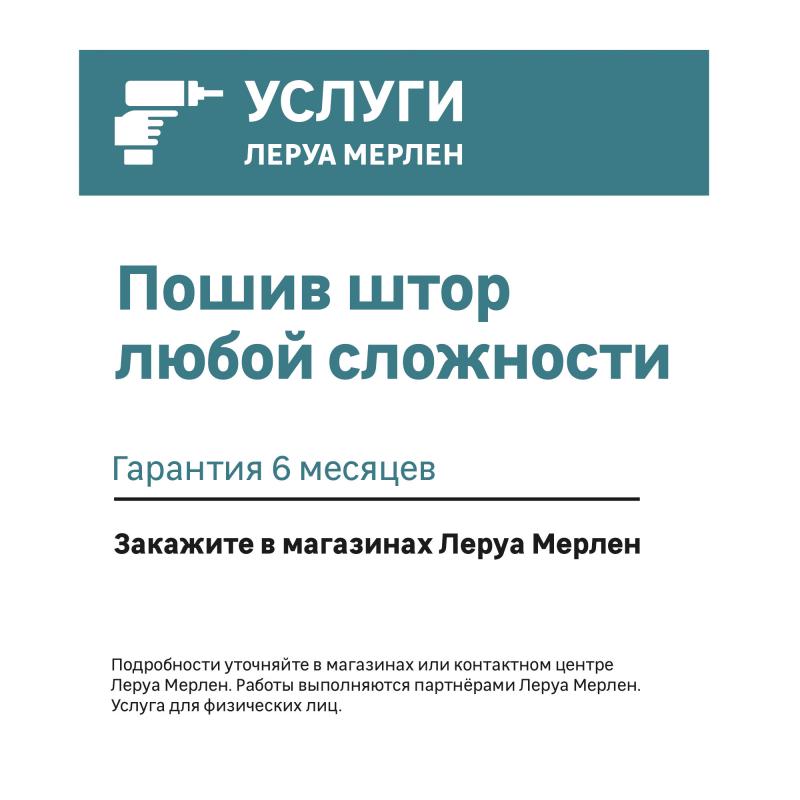 УСЛУГИ
ЛЕРУА МЕРЛЕН

Пошив штор любой сложности

Гарантия 6 месяцев

Закажите в магазинах Леруа Мерлен

Подробности уточняйте в магазинах или контактном центре Леруа Мерлен. Работы выполняются партнёрами Леруа Мерлен. Услуга для физических лиц.